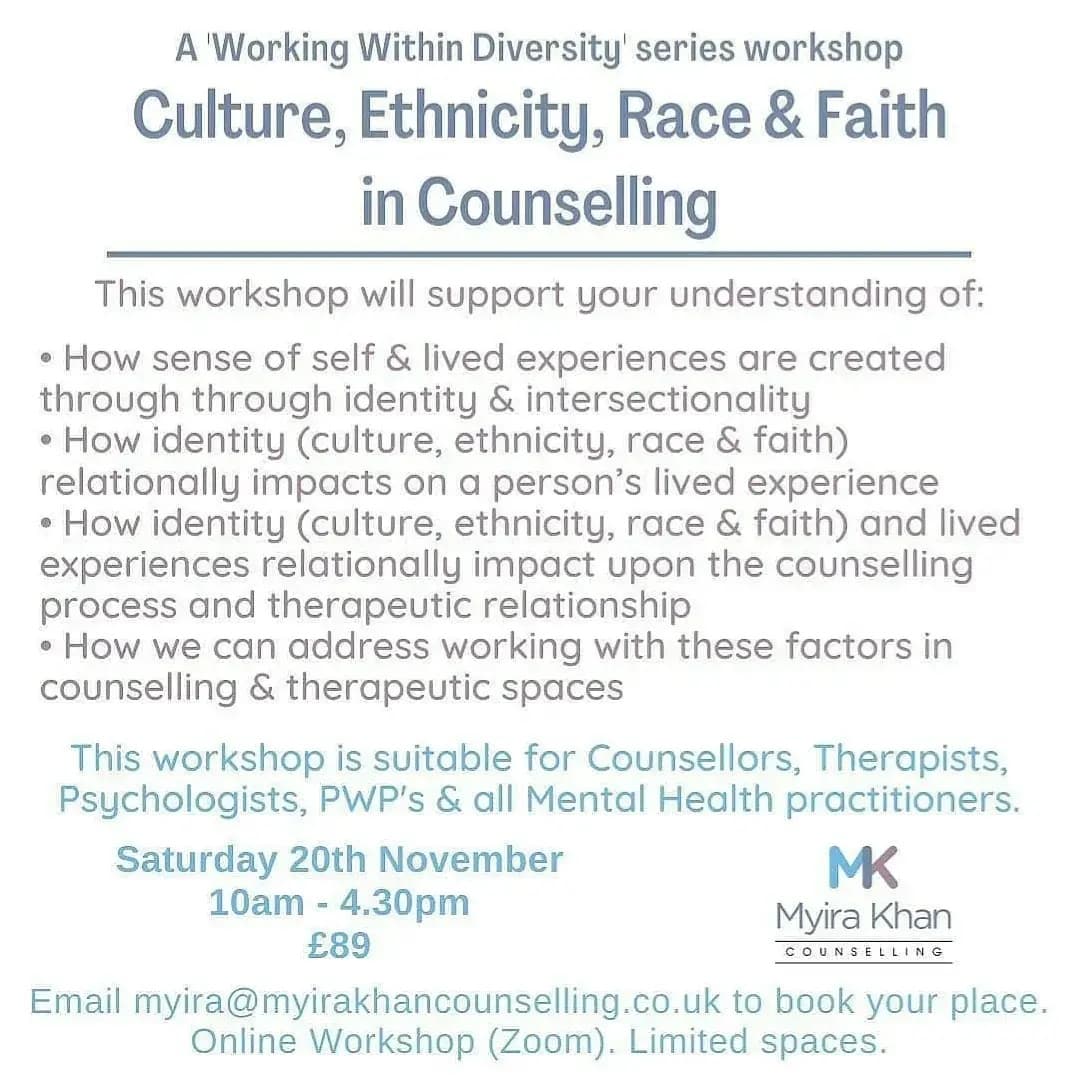 A 'Working Within Diversity' series workshop
Culture, Ethnicity, Race & Faith in Counselling

This workshop will support your understanding of:

• How sense of self & lived experiences are created through through identity & intersectionality
• How identity (culture, ethnicity, race & faith) relationally impacts on a person's lived experience
• How identity (culture, ethnicity, race & faith) and lived experiences relationally impact upon the counselling process and therapeutic relationship
• How we can address working with these factors in counselling & therapeutic spaces

This workshop is suitable for Counsellors, Therapists, Psychologists, PWP's & all Mental Health practitioners.

Saturday 20th November
10am - 4.30pm
£89

MK
Myira Khan
COUNSELLING

Email myira@myirakhancounselling.co.uk to book your place.
Online Workshop (Zoom). Limited spaces.